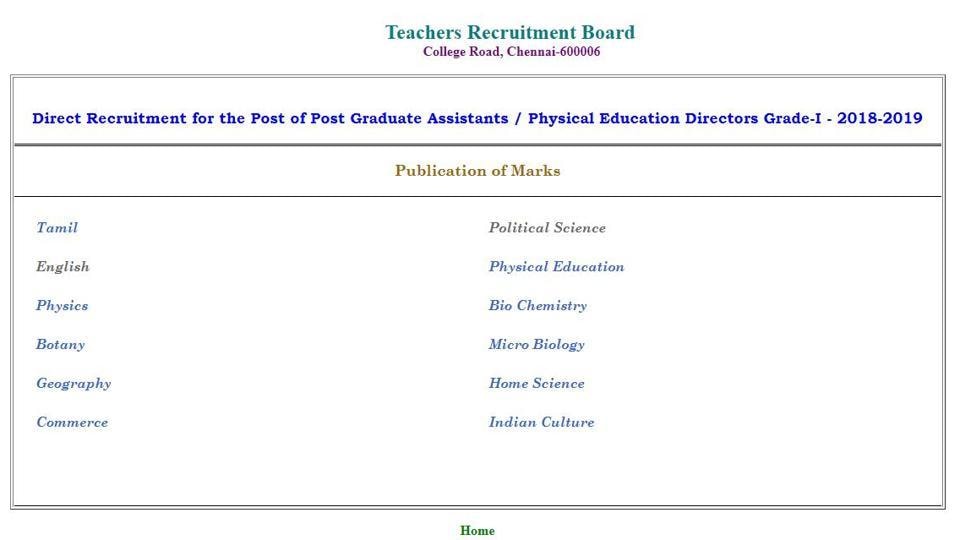 Teachers Recruitment Board
College Road, Chennai-600006

Direct Recruitment for the Post of Post Graduate Assistants / Physical Education Directors Grade-I - 2018-2019

Publication of Marks

Tamil

English

Physics

Botany

Geography

Commerce

Political Science

Physical Education

Bio Chemistry

Micro Biology

Home Science

Indian Culture

Home